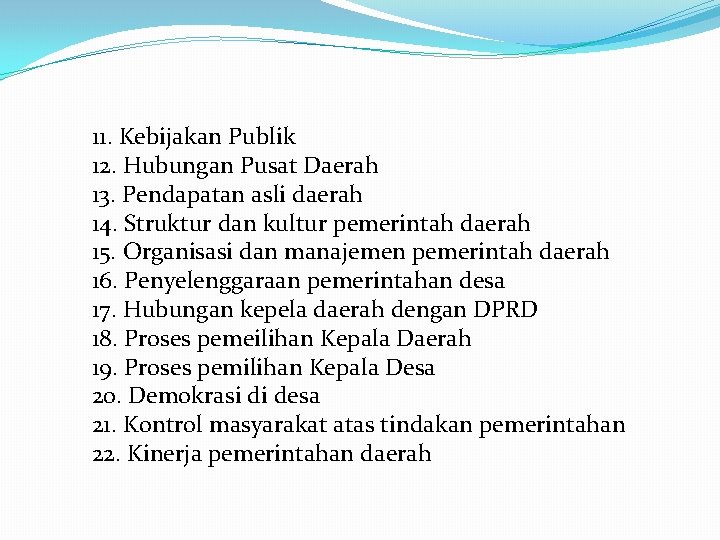 11. Kebijakan Publik
12. Hubungan Pusat Daerah
13. Pendapatan asli daerah
14. Struktur dan kultur pemerintah daerah
15. Organisasi dan manajemen pemerintah daerah
16. Penyelenggaraan pemerintahan desa
17. Hubungan kepela daerah dengan DPRD
18. Proses pemeilihan Kepala Daerah
19. Proses pemilihan Kepala Desa
20. Demokrasi di desa
21. Kontrol masyarakat atas tindakan pemerintahan
22. Kinerja pemerintahan daerah